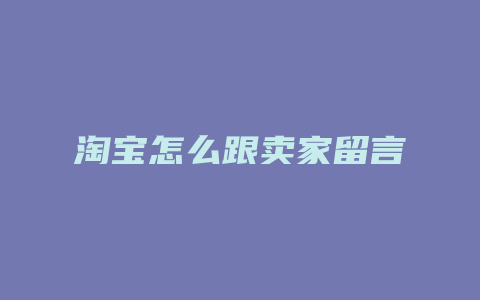 淘宝怎么跟卖家留言